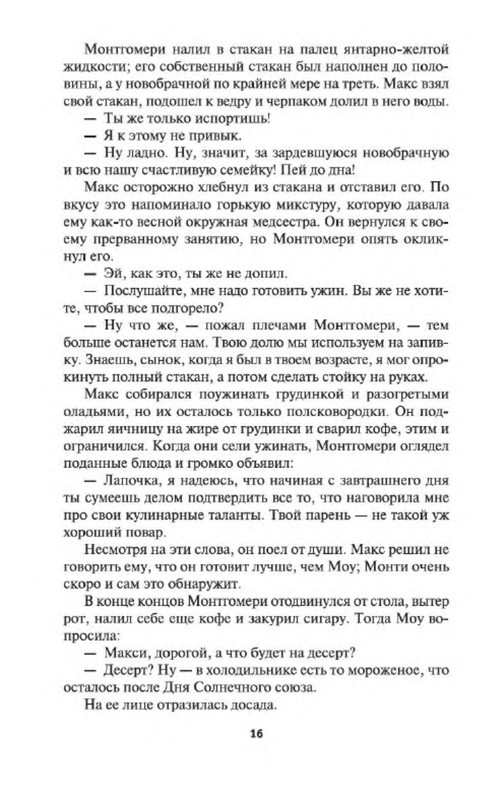 Монтгомери налил в стакан на палец янтарно-желтой жидкости; его собственный стакан был наполнен до половины, а у новобрачной по крайней мере на треть. Макс взял свой стакан, подошел к ведру и черпаком долил в него воды.

— Ты же только испортишь!

— Я к этому не привык.

— Ну ладно. Ну, значит, за зардевшуюся новобрачную и всю нашу счастливую семейку! Пей до дна!

Макс осторожно хлебнул из стакана и отставил его. По вкусу это напоминало горькую микстуру, которую давала ему как-то весной окружная медсестра. Он вернулся к своему прерванному занятию, но Монтгомери опять окликнул его.

— Эй, как это, ты же не допил.

— Послушайте, мне надо готовить ужин. Вы же не хотите, чтобы все подгорело?

— Ну что же, — пожал плечами Монтгомери, — тем больше останется нам. Твою долю мы используем на запивку. Знаешь, сынок, когда я был в твоем возрасте, я мог опрокинуть полный стакан, а потом сделать стойку на руках.

Макс собирался поужинать грудинкой и разогретыми оладьями, но их осталось только полсковородки. Он поджарил яичницу на жире от грудинки и сварил кофе, этим и ограничился. Когда они сели ужинать, Монтгомери оглядел поданные блюда и громко объявил:

— Лапочка, я надеюсь, что начиная с завтрашнего дня ты сумеешь делом подтвердить все то, что наговорила мне про свои кулинарные таланты. Твой парень — не такой уж хороший повар.

Несмотря на эти слова, он поел от души. Макс решил не говорить ему, что он готовит лучше, чем Моу; Монти очень скоро и сам это обнаружит.

В конце концов Монтгомери отодвинулся от стола, вытер рот, налил себе еще кофе и закурил сигару. Тогда Моу вопросила:

— Макси, дорогой, а что будет на десерт?

— Десерт? Ну — в холодильнике есть то мороженое, что осталось после Дня Солнечного союза.

На ее лице отразилась досада.

16